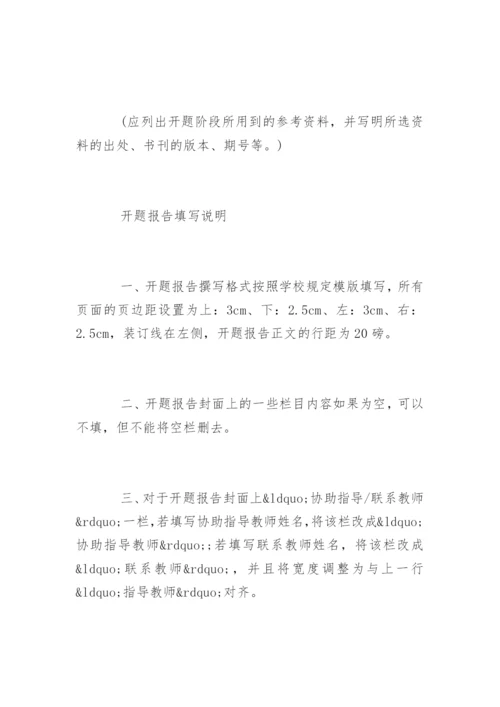 (应列出开题阶段所用到的参考资料，并写明所选资料的出处、书刊的版本、期号等。)

开题报告填写说明

一、开题报告撰写格式按照学校规定模版填写，所有页面的页边距设置为上：3cm、下：2.5cm、左：3cm、右：2.5cm，装订线在左侧，开题报告正文的行距为20磅。

二、开题报告封面上的一些栏目内容如果为空，可以不填，但不能将空栏删去。

三、对于开题报告封面上&ldquo;协助指导/联系教师&rdquo;一栏，若填写协助指导教师姓名，将该栏改成&ldquo;协助指导教师&rdquo;；若填写联系教师姓名，将该栏改成&ldquo;联系教师&rdquo;，并且将宽度调整为与上一行&ldquo;指导教师&rdquo;对齐。